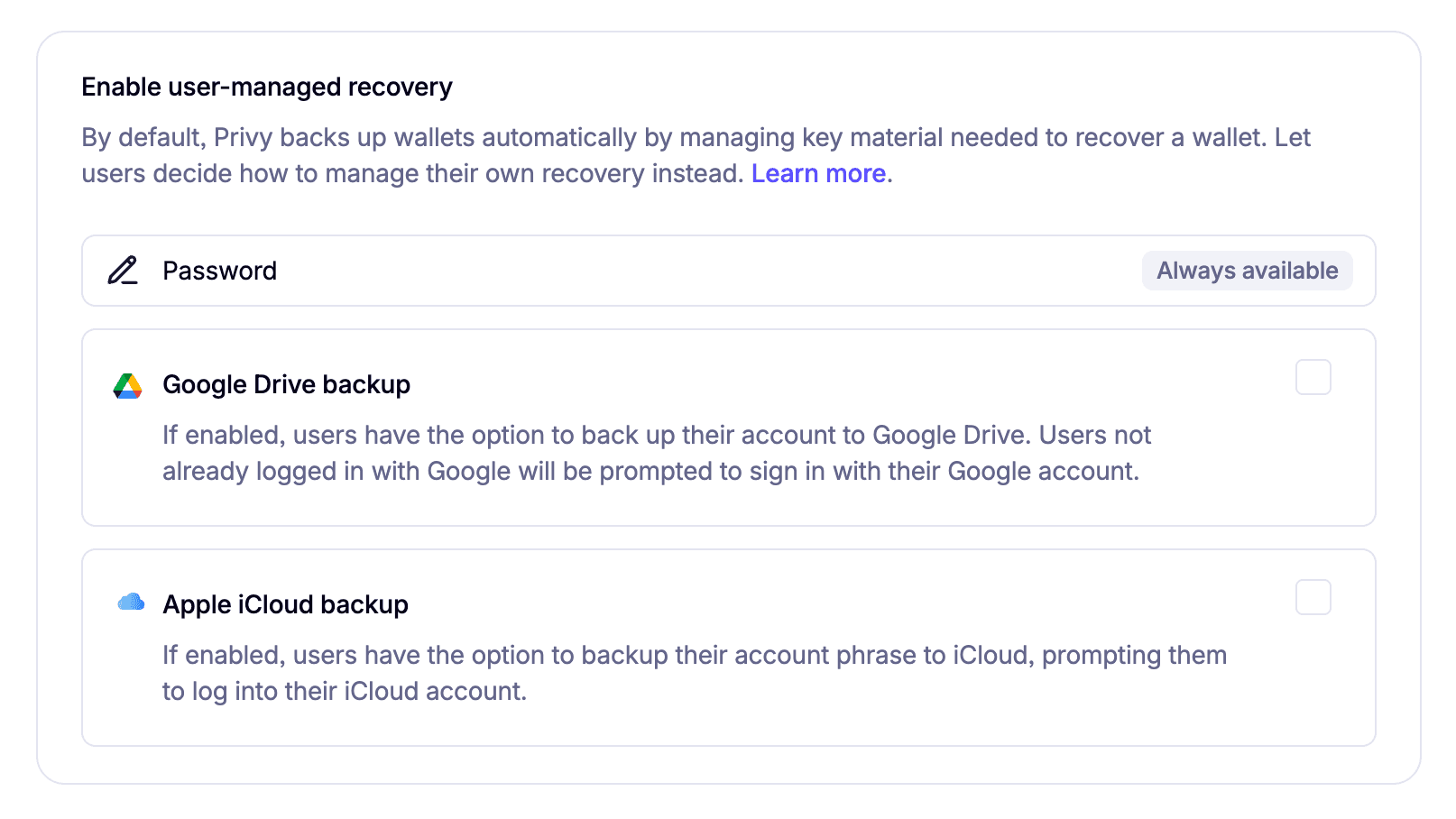 Enable user-managed recovery

By default, Privy backs up wallets automatically by managing key material needed to recover a wallet. Let users decide how to manage their own recovery instead. Learn more.

Password

Always available

Google Drive backup

If enabled, users have the option to back up their account to Google Drive. Users not already logged in with Google will be prompted to sign in with their Google account.

Apple iCloud backup

If enabled, users have the option to backup their account phrase to iCloud, prompting them to log into their iCloud account.